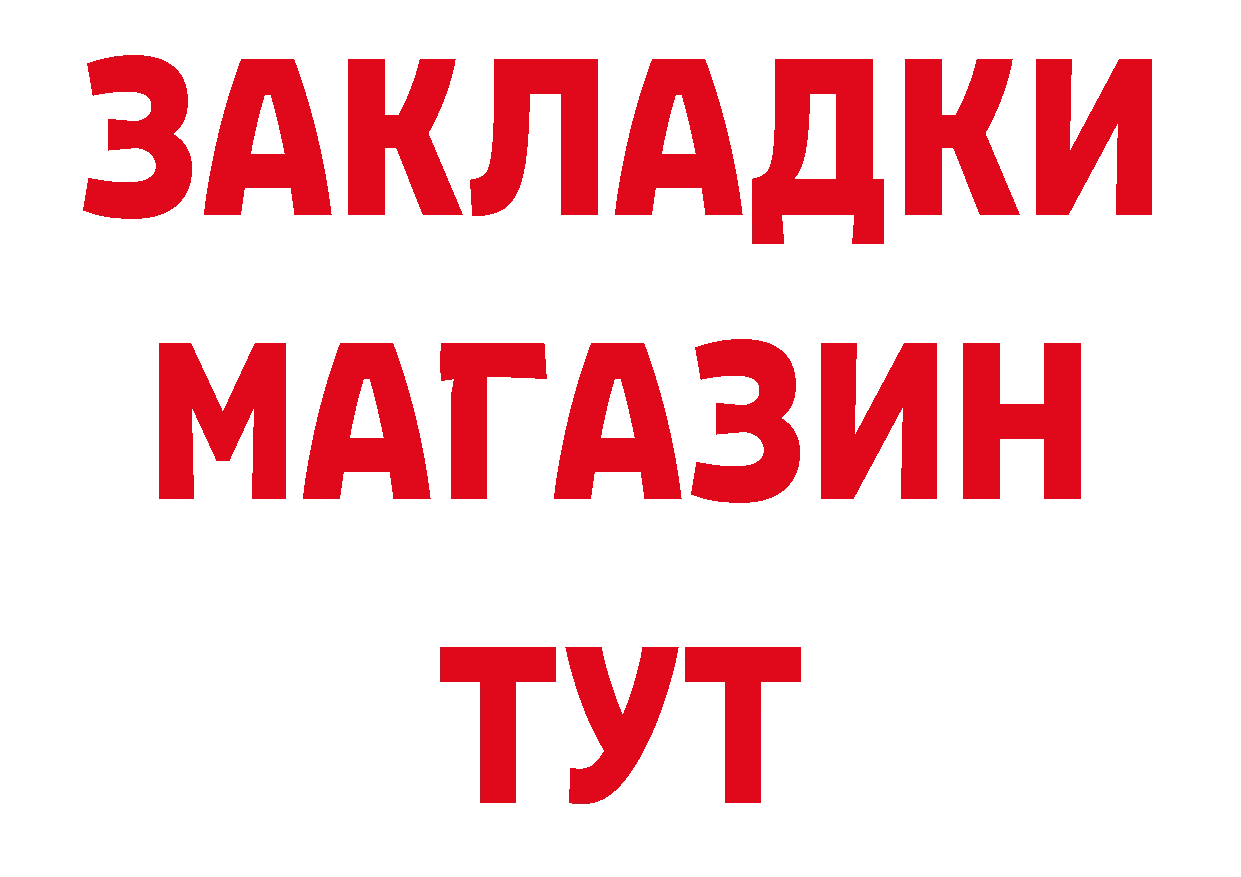 ЗАКЛАДКИ
МАГАЗИН
ТУТ